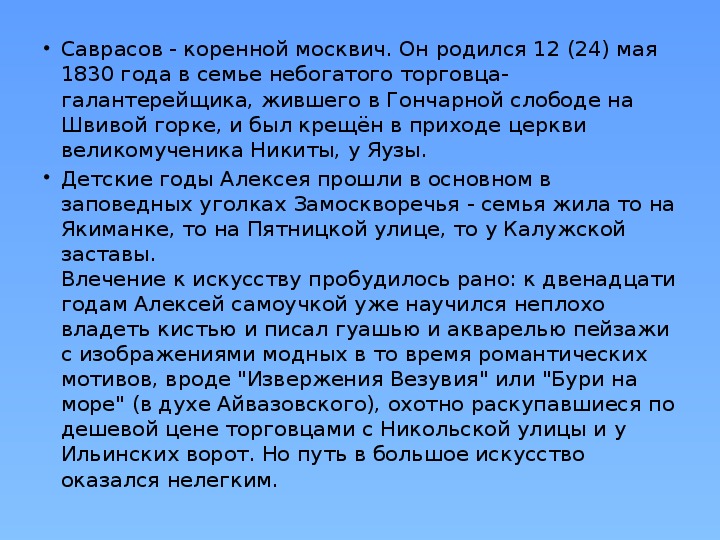 • Саврасов - коренной москвич. Он родился 12 (24) мая 1830 года в семье небогатого торговца-галантерейщика, жившего в Гончарной слободе на Швивой горке, и был крещён в приходе церкви великомученика Никиты, у Яузы.

• Детские годы Алексея прошли в основном в заповедных уголках Замоскворечья - семья жила то на Якиманке, то на Пятницкой улице, то у Калужской заставы.
Влечение к искусству пробудилось рано: к двенадцати годам Алексей самоучкой уже научился неплохо владеть кистью и писал гуашью и акварелью пейзажи с изображениями модных в то время романтических мотивов, вроде "Извержения Везувия" или "Бури на море" (в духе Айвазовского), охотно раскупавшиеся по дешевой цене торговцами с Никольской улицы и у Ильинских ворот. Но путь в большое искусство оказался нелегким.